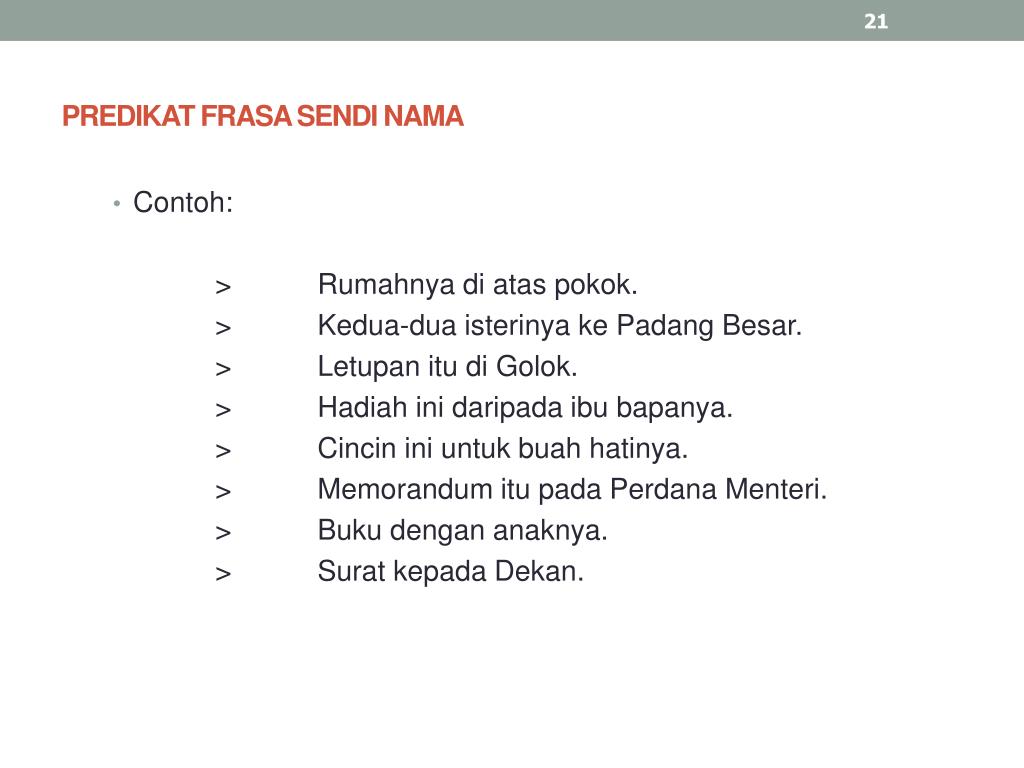 21

PREDIKAT FRASA SENDI NAMA

• Contoh:

> Rumahnya di atas pokok.
> Kedua-dua isterinya ke Padang Besar.
> Letupan itu di Golok.
> Hadiah ini daripada ibu bapanya.
> Cincin ini untuk buah hatinya.
> Memorandum itu pada Perdana Menteri.
> Buku dengan anaknya.
> Surat kepada Dekan.